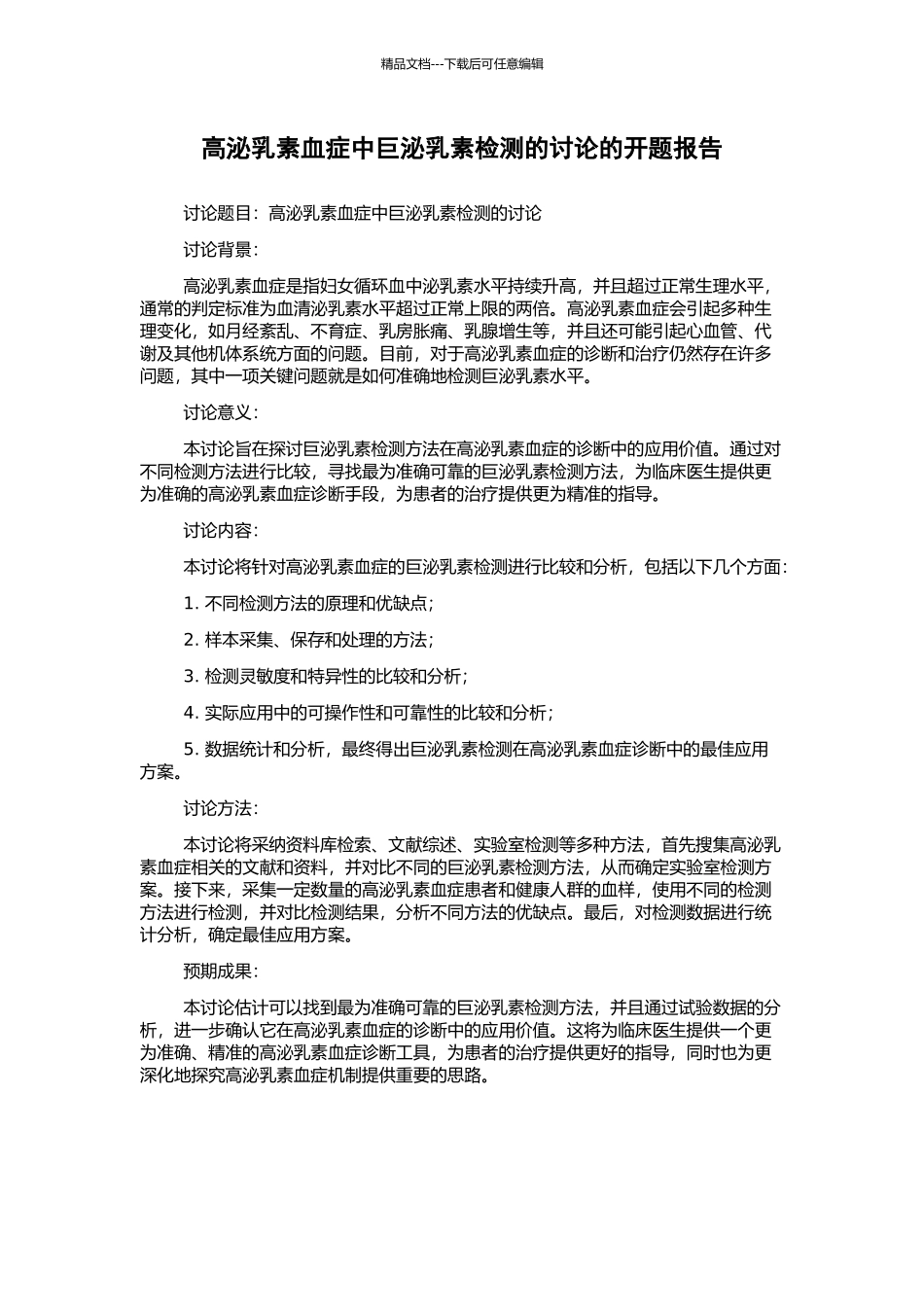 精品文档---下载后可任意编辑

高泌乳素血症中巨泌乳素检测的讨论的开题报告

讨论题目：高泌乳素血症中巨泌乳素检测的讨论

讨论背景：

高泌乳素血症是指妇女循环血中泌乳素水平持续升高，并且超过正常生理水平，通常的判定标准为血清泌乳素水平超过正常上限的两倍。高泌乳素血症会引起多种生理变化，如月经紊乱、不育症、乳房胀痛、乳腺增生等，并且还可能引起心血管、代谢及其他机体系统方面的问题。目前，对于高泌乳素血症的诊断和治疗仍然存在许多问题，其中一项关键问题就是如何准确地检测巨泌乳素水平。

讨论意义：

本讨论旨在探讨巨泌乳素检测方法在高泌乳素血症的诊断中的应用价值。通过对不同检测方法进行比较，寻找最为准确可靠的巨泌乳素检测方法，为临床医生提供更为准确的高泌乳素血症诊断手段，为患者的治疗提供更为精准的指导。

讨论内容：

本讨论将针对高泌乳素血症的巨泌乳素检测进行比较和分析，包括以下几个方面：

1. 不同检测方法的原理和优缺点；

2. 样本采集、保存和处理的方法；

3. 检测灵敏度和特异性的比较和分析；

4. 实际应用中的可操作性和可靠性的比较和分析；

5. 数据统计和分析，最终得出巨泌乳素检测在高泌乳素血症诊断中的最佳应用方案。

讨论方法：

本讨论将采纳资料库检索、文献综述、实验室检测等多种方法，首先搜集高泌乳素血症相关的文献和资料，并对比不同的巨泌乳素检测方法，从而确定实验室检测方案。接下来，采集一定数量的高泌乳素血症患者和健康人群的血样，使用不同的检测方法进行检测，并对比检测结果，分析不同方法的优缺点。最后，对检测数据进行统计分析，确定最佳应用方案。

预期成果：

本讨论估计可以找到最为准确可靠的巨泌乳素检测方法，并且通过试验数据的分析，进一步确认它在高泌乳素血症的诊断中的应用价值。这将为临床医生提供一个更为准确、精准的高泌乳素血症诊断工具，为患者的治疗提供更好的指导，同时也为更深化地探究高泌乳素血症机制提供重要的思路。